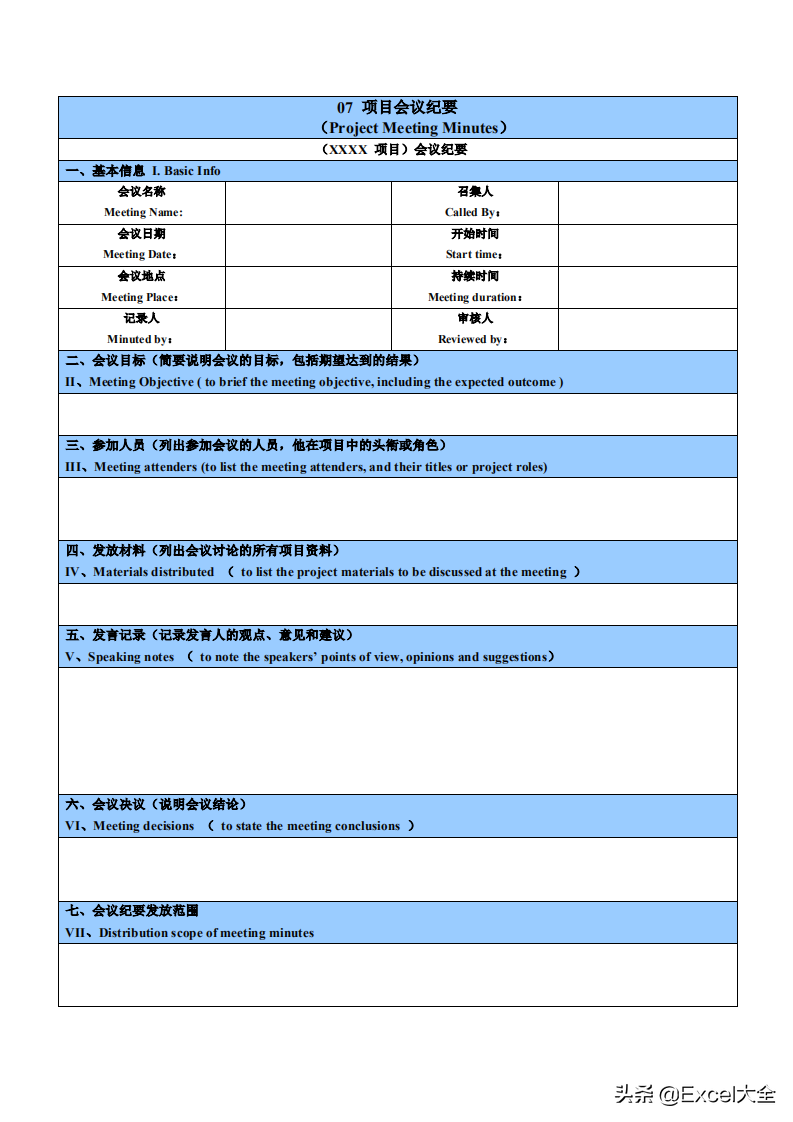 07 项目会议纪要
（Project Meeting Minutes）

（XXXX 项目）会议纪要

一、基本信息 I. Basic Info

| 会议名称 Meeting Name: | | 召集人 Called By： | |
|---|---|---|---|
| 会议日期 Meeting Date： | | 开始时间 Start time： | |
| 会议地点 Meeting Place： | | 持续时间 Meeting duration： | |
| 记录人 Minuted by： | | 审核人 Reviewed by： | |

二、会议目标（简要说明会议的目标，包括期望达到的结果）
II、Meeting Objective ( to brief the meeting objective, including the expected outcome )

三、参加人员（列出参加会议的人员，他在项目中的头衔或角色）
III、Meeting attenders (to list the meeting attenders, and their titles or project roles)

四、发放材料（列出会议讨论的所有项目资料）
IV、Materials distributed （ to list the project materials to be discussed at the meeting ）

五、发言记录（记录发言人的观点、意见和建议）
V、Speaking notes （ to note the speakers' points of view, opinions and suggestions）

六、会议决议（说明会议结论）
VI、Meeting decisions （ to state the meeting conclusions ）

七、会议纪要发放范围
VII、Distribution scope of meeting minutes

头条 @Excel大全